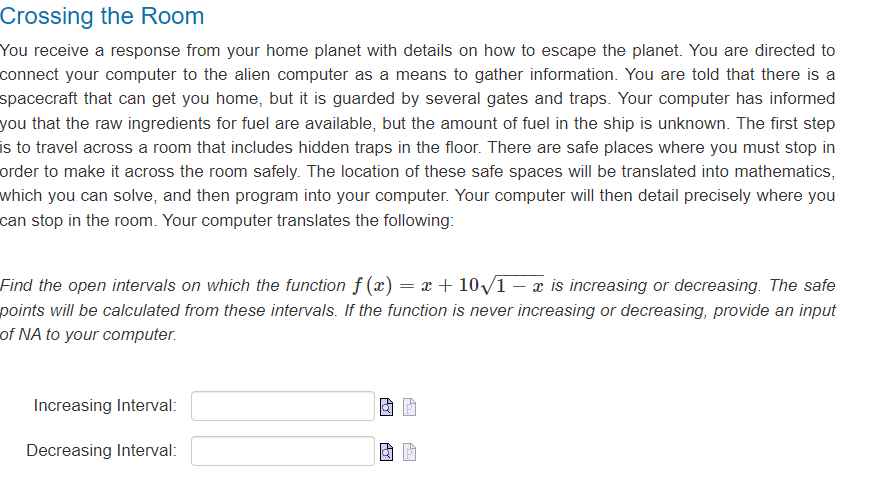 Crossing the Room

You receive a response from your home planet with details on how to escape the planet. You are directed to connect your computer to the alien computer as a means to gather information. You are told that there is a spacecraft that can get you home, but it is guarded by several gates and traps. Your computer has informed you that the raw ingredients for fuel are available, but the amount of fuel in the ship is unknown. The first step is to travel across a room that includes hidden traps in the floor. There are safe places where you must stop in order to make it across the room safely. The location of these safe spaces will be translated into mathematics, which you can solve, and then program into your computer. Your computer will then detail precisely where you can stop in the room. Your computer translates the following:

Find the open intervals on which the function $f(x) = x + 10\sqrt{1-x}$ is increasing or decreasing. The safe points will be calculated from these intervals. If the function is never increasing or decreasing, provide an input of NA to your computer.

Increasing Interval:

Decreasing Interval: